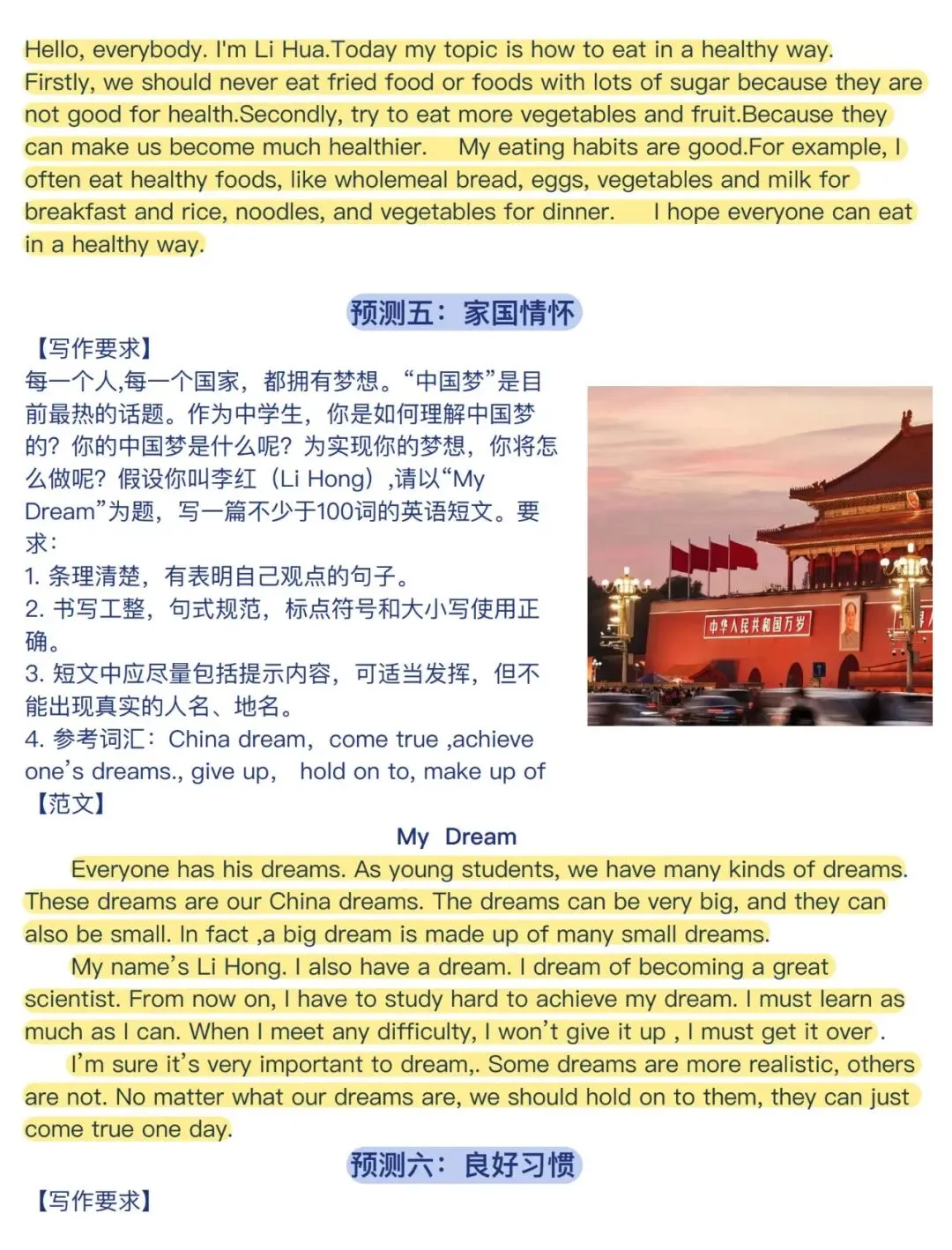 Hello, everybody. I'm Li Hua.Today my topic is how to eat in a healthy way. Firstly, we should never eat fried food or foods with lots of sugar because they are not good for health.Secondly, try to eat more vegetables and fruit.Because they can make us become much healthier.   My eating habits are good.For example, I often eat healthy foods, like wholemeal bread, eggs, vegetables and milk for breakfast and rice, noodles, and vegetables for dinner.   I hope everyone can eat in a healthy way.

预测五：家国情怀

【写作要求】
每一个人,每一个国家，都拥有梦想。“中国梦”是目前最热的话题。作为中学生，你是如何理解中国梦的？你的中国梦是什么呢？为实现你的梦想，你将怎么做呢？假设你叫李红（Li Hong）,请以“My Dream”为题，写一篇不少于100词的英语短文。要求：
1. 条理清楚，有表明自己观点的句子。
2. 书写工整，句式规范，标点符号和大小写使用正确。
3. 短文中应尽量包括提示内容，可适当发挥，但不能出现真实的人名、地名。
4. 参考词汇：China dream，come true ,achieve one’s dreams., give up， hold on to, make up of

中华人民共和国万岁

【范文】

My Dream

Everyone has his dreams. As young students, we have many kinds of dreams. These dreams are our China dreams. The dreams can be very big, and they can also be small. In fact ,a big dream is made up of many small dreams.

My name’s Li Hong. I also have a dream. I dream of becoming a great scientist. From now on, I have to study hard to achieve my dream. I must learn as much as I can. When I meet any difficulty, I won’t give it up , I must get it over .

I’m sure it’s very important to dream,. Some dreams are more realistic, others are not. No matter what our dreams are, we should hold on to them, they can just come true one day.

预测六：良好习惯

【写作要求】